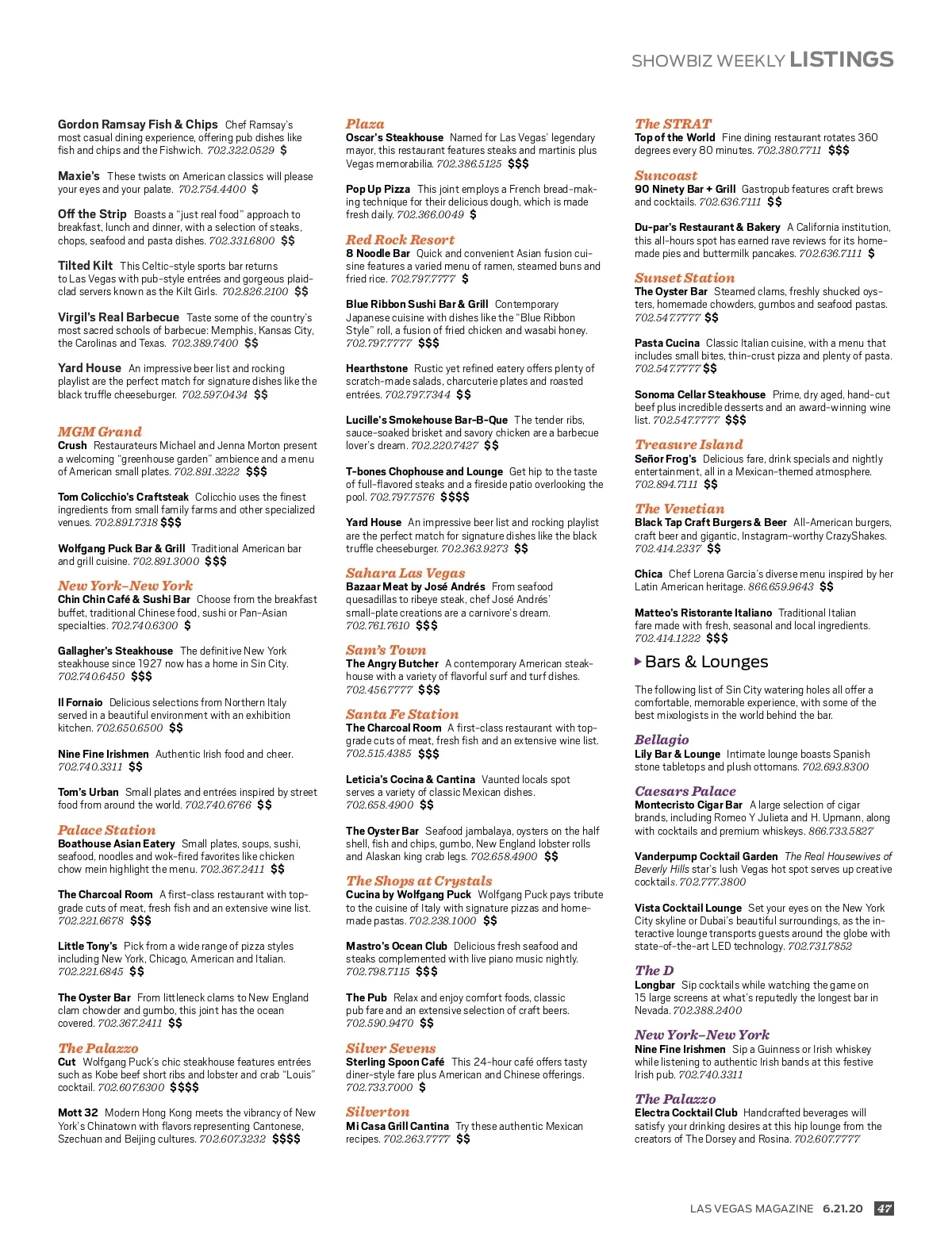 SHOWBIZ WEEKLY LISTINGS

Gordon Ramsay Fish & Chips Chef Ramsay's most casual dining experience, offering pub dishes like fish and chips and the Fishwich. 702.322.0529 $

Maxie's These twists on American classics will please your eyes and your palate. 702.754.4400 $

Off the Strip Boasts a "just real food" approach to breakfast, lunch and dinner, with a selection of steaks, chops, seafood and pasta dishes. 702.331.6800 $$

Tilted Kilt This Celtic-style sports bar returns to Las Vegas with pub-style entrées and gorgeous plaid-clad servers known as the Kilt Girls. 702.826.2100 $$

Virgil's Real Barbecue Taste some of the country's most sacred schools of barbecue: Memphis, Kansas City, the Carolinas and Texas. 702.389.7400 $$

Yard House An impressive beer list and rocking playlist are the perfect match for signature dishes like the black truffle cheeseburger. 702.597.0434 $$

MGM Grand
Crush Restaurateurs Michael and Jenna Morton present a welcoming "greenhouse garden" ambience and a menu of American small plates. 702.891.3222 $$$

Tom Colicchio's Craftsteak Colicchio uses the finest ingredients from small family farms and other specialized venues. 702.891.7318 $$$

Wolfgang Puck Bar & Grill Traditional American bar and grill cuisine. 702.891.3000 $$$

New York-New York
Chin Chin Café & Sushi Bar Choose from the breakfast buffet, traditional Chinese food, sushi or Pan-Asian specialties. 702.740.6300 $

Gallagher's Steakhouse The definitive New York steakhouse since 1927 now has a home in Sin City. 702.740.6450 $$$

Il Fornaio Delicious selections from Northern Italy served in a beautiful environment with an exhibition kitchen. 702.650.6500 $$

Nine Fine Irishmen Authentic Irish food and cheer. 702.740.3311 $$

Tom's Urban Small plates and entrées inspired by street food from around the world. 702.740.6766 $$

Palace Station
Boathouse Asian Eatery Small plates, soups, sushi, seafood, noodles and wok-fired favorites like chicken chow mein highlight the menu. 702.367.2411 $$

The Charcoal Room A first-class restaurant with top-grade cuts of meat, fresh fish and an extensive wine list. 702.221.6678 $$$

Little Tony's Pick from a wide range of pizza styles including New York, Chicago, American and Italian. 702.221.6845 $$

The Oyster Bar From littleneck clams to New England clam chowder and gumbo, this joint has the ocean covered. 702.367.2411 $$

The Palazzo
Cut Wolfgang Puck's chic steakhouse features entrées such as Kobe beef short ribs and lobster and crab "Louis" cocktail. 702.607.6300 $$$$

Mott 32 Modern Hong Kong meets the vibrancy of New York's Chinatown with flavors representing Cantonese, Szechuan and Beijing cultures. 702.607.3232 $$$$

Plaza
Oscar's Steakhouse Named for Las Vegas' legendary mayor, this restaurant features steaks and martinis plus Vegas memorabilia. 702.386.5125 $$$

Pop Up Pizza This joint employs a French bread-making technique for their delicious dough, which is made fresh daily. 702.366.0049 $

Red Rock Resort
8 Noodle Bar Quick and convenient Asian fusion cuisine features a varied menu of ramen, steamed buns and fried rice. 702.797.7777 $

Blue Ribbon Sushi Bar & Grill Contemporary Japanese cuisine with dishes like the "Blue Ribbon Style" roll, a fusion of fried chicken and wasabi honey. 702.797.7777 $$$

Hearthstone Rustic yet refined eatery offers plenty of scratch-made salads, charcuterie plates and roasted entrées. 702.797.7344 $$

Lucille's Smokehouse Bar-B-Que The tender ribs, sauce-soaked brisket and savory chicken are a barbecue lover's dream. 702.220.7427 $$

T-bones Chophouse and Lounge Get hip to the taste of full-flavored steaks and a fireside patio overlooking the pool. 702.797.7576 $$$$

Yard House An impressive beer list and rocking playlist are the perfect match for signature dishes like the black truffle cheeseburger. 702.363.9273 $$

Sahara Las Vegas
Bazaar Meat by José Andrés From seafood quesadillas to ribeye steak, chef José Andrés' small-plate creations are a carnivore's dream. 702.761.7610 $$$

Sam's Town
The Angry Butcher A contemporary American steakhouse with a variety of flavorful surf and turf dishes. 702.456.7777 $$$

Santa Fe Station
The Charcoal Room A first-class restaurant with top-grade cuts of meat, fresh fish and an extensive wine list. 702.515.4385 $$$

Leticia's Cocina & Cantina Vaunted locals spot serves a variety of classic Mexican dishes. 702.658.4900 $$

The Oyster Bar Seafood jambalaya, oysters on the half shell, fish and chips, gumbo, New England lobster rolls and Alaskan king crab legs. 702.658.4900 $$

The Shops at Crystals
Cucina by Wolfgang Puck Wolfgang Puck pays tribute to the cuisine of Italy with signature pizzas and homemade pastas. 702.238.1000 $$

Mastro's Ocean Club Delicious fresh seafood and steaks complemented with live piano music nightly. 702.798.7115 $$$

The Pub Relax and enjoy comfort foods, classic pub fare and an extensive selection of craft beers. 702.590.9470 $$

Silver Sevens
Sterling Spoon Café This 24-hour café offers tasty diner-style fare plus American and Chinese offerings. 702.733.7000 $

Silverton
Mi Casa Grill Cantina Try these authentic Mexican recipes. 702.263.7777 $$

The STRAT
Top of the World Fine dining restaurant rotates 360 degrees every 80 minutes. 702.380.7711 $$$

Suncoast
90 Ninety Bar + Grill Gastropub features craft brews and cocktails. 702.636.7111 $$

Du-par's Restaurant & Bakery A California institution, this all-hours spot has earned rave reviews for its homemade pies and buttermilk pancakes. 702.636.7111 $

Sunset Station
The Oyster Bar Steamed clams, freshly shucked oysters, homemade chowders, gumbos and seafood pastas. 702.547.7777 $$

Pasta Cucina Classic Italian cuisine, with a menu that includes small bites, thin-crust pizza and plenty of pasta. 702.547.7777 $$

Sonoma Cellar Steakhouse Prime, dry aged, hand-cut beef plus incredible desserts and an award-winning wine list. 702.547.7777 $$$

Treasure Island
Señor Frog's Delicious fare, drink specials and nightly entertainment, all in a Mexican-themed atmosphere. 702.894.7111 $$

The Venetian
Black Tap Craft Burgers & Beer All-American burgers, craft beer and gigantic, Instagram-worthy CrazyShakes. 702.414.2337 $$

Chica Chef Lorena Garcia's diverse menu inspired by her Latin American heritage. 866.659.9643 $$

Matteo's Ristorante Italiano Traditional Italian fare made with fresh, seasonal and local ingredients. 702.414.1222 $$$

Bars & Lounges

The following list of Sin City watering holes all offer a comfortable, memorable experience, with some of the best mixologists in the world behind the bar.

Bellagio
Lily Bar & Lounge Intimate lounge boasts Spanish stone tabletops and plush ottomans. 702.693.8300

Caesars Palace
Montecristo Cigar Bar A large selection of cigar brands, including Romeo Y Julieta and H. Upmann, along with cocktails and premium whiskeys. 866.733.5827

Vanderpump Cocktail Garden The Real Housewives of Beverly Hills star's lush Vegas hot spot serves up creative cocktails. 702.777.3800

Vista Cocktail Lounge Set your eyes on the New York City skyline or Dubai's beautiful surroundings, as the interactive lounge transports guests around the globe with state-of-the-art LED technology. 702.731.7852

The D
Longbar Sip cocktails while watching the game on 15 large screens at what's reputedly the longest bar in Nevada. 702.388.2400

New York-New York
Nine Fine Irishmen Sip a Guinness or Irish whiskey while listening to authentic Irish bands at this festive Irish pub. 702.740.3311

The Palazzo
Electra Cocktail Club Handcrafted beverages will satisfy your drinking desires at this hip lounge from the creators of The Dorsey and Rosina. 702.607.7777

LAS VEGAS MAGAZINE 6.21.20 47